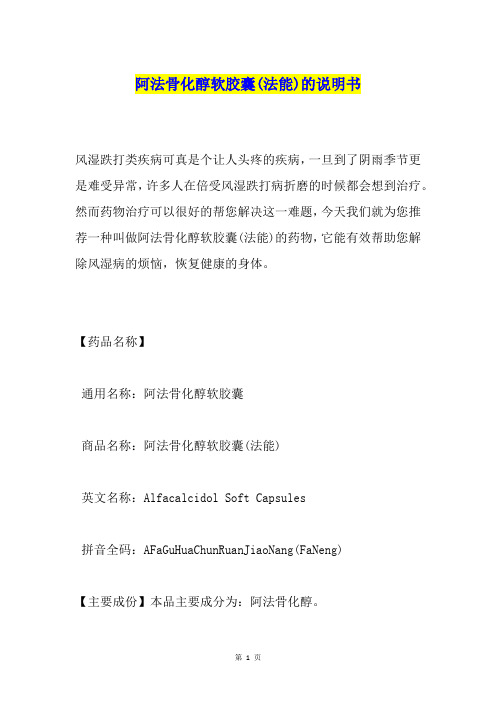 阿法骨化醇软胶囊(法能)的说明书

风湿跌打类疾病可真是个让人头疼的疾病，一旦到了阴雨季节更是难受异常，许多人在倍受风湿跌打病折磨的时候都会想到治疗。然而药物治疗可以很好的帮您解决这一难题，今天我们就为您推荐一种叫做阿法骨化醇软胶囊(法能)的药物，它能有效帮助您解除风湿病的烦恼，恢复健康的身体。

【药品名称】

通用名称：阿法骨化醇软胶囊

商品名称：阿法骨化醇软胶囊(法能)

英文名称：Alfacalcidol Soft Capsules

拼音全码：AFaGuHuaChunRuanJiaoNang(FaNeng)

【主要成份】本品主要成分为：阿法骨化醇。

第 1 页